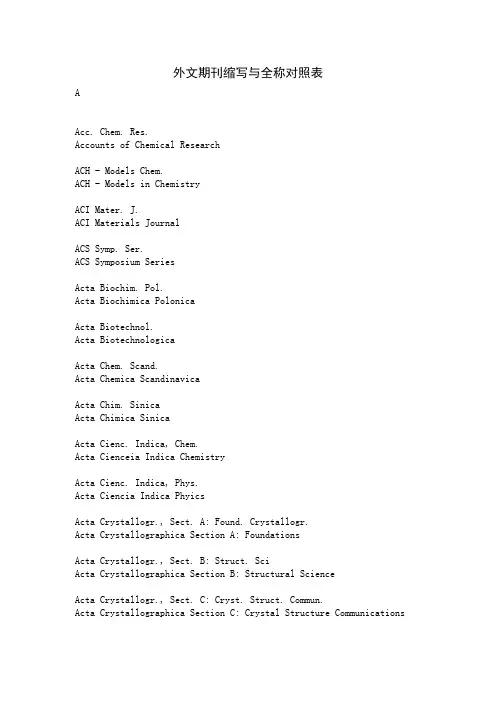 外文期刊缩写与全称对照表

A

Acc. Chem. Res.
Accounts of Chemical Research

ACH - Models Chem.
ACH - Models in Chemistry

ACI Mater. J.
ACI Materials Journal

ACS Symp. Ser.
ACS Symposium Series

Acta Biochim. Pol.
Acta Biochimica Polonica

Acta Biotechnol.
Acta Biotechnologica

Acta Chem. Scand.
Acta Chemica Scandinavica

Acta Chim. Sinica
Acta Chimica Sinica

Acta Cienc. Indica, Chem.
Acta Cienceia Indica Chemistry

Acta Cienc. Indica, Phys.
Acta Ciencia Indica Phyics

Acta Crystallogr., Sect. A: Found. Crystallogr.
Acta Crystallographica Section A: Foundations

Acta Crystallogr., Sect. B: Struct. Sci
Acta Crystallographica Section B: Structural Science

Acta Crystallogr., Sect. C: Cryst. Struct. Commun.
Acta Crystallographica Section C: Crystal Structure Communications